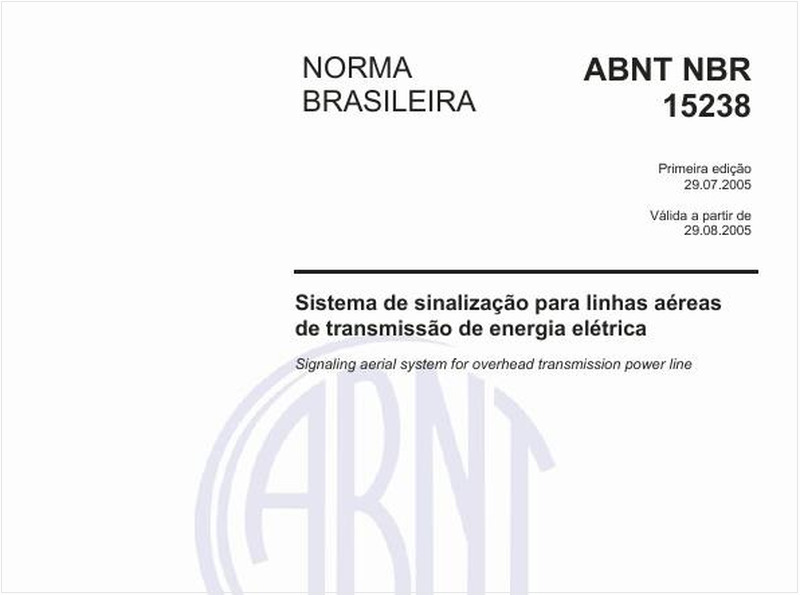 NORMA BRASILEIRA

ABNT NBR 15238

Primeira edição
29.07.2005

Válida a partir de
29.08.2005

Sistema de sinalização para linhas aéreas de transmissão de energia elétrica

Signaling aerial system for overhead transmission power line

ABNT